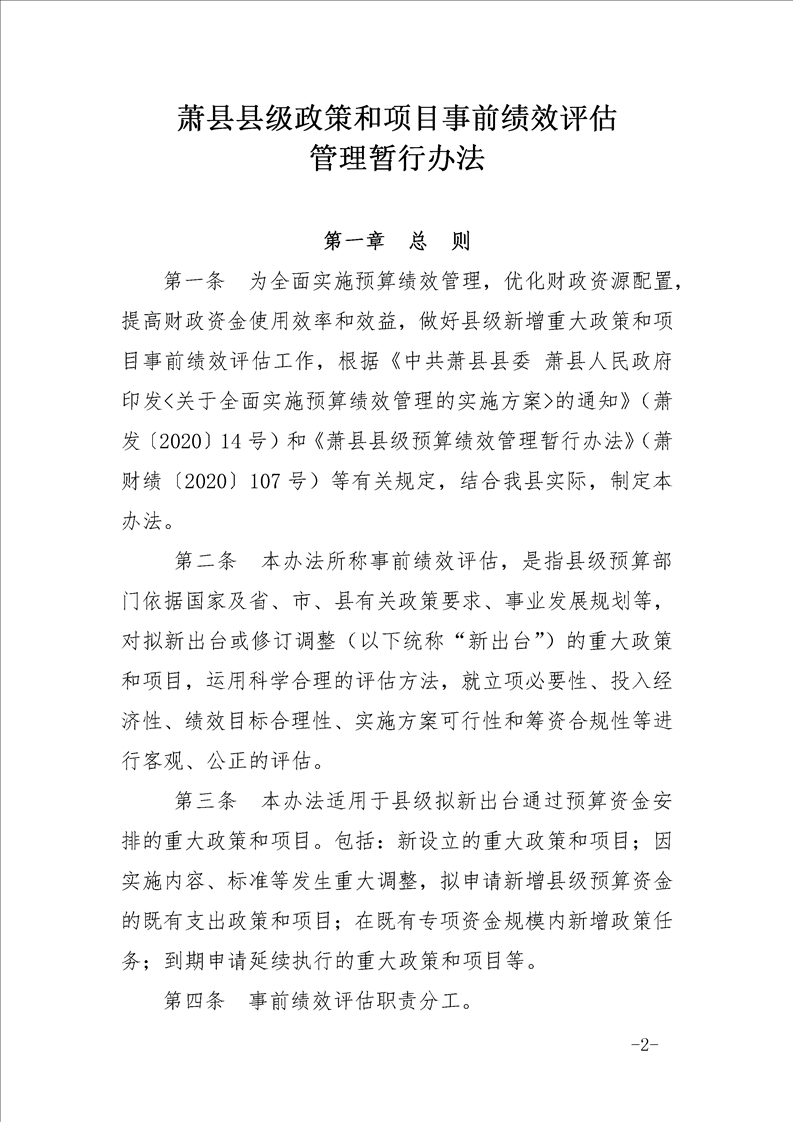 萧县县级政策和项目事前绩效评估
管理暂行办法

第一章　总　则

第一条　为全面实施预算绩效管理，优化财政资源配置，提高财政资金使用效率和效益，做好县级新增重大政策和项目事前绩效评估工作，根据《中共萧县县委 萧县人民政府印发<关于全面实施预算绩效管理的实施方案>的通知》（萧发〔2020〕14号）和《萧县县级预算绩效管理暂行办法》（萧财绩〔2020〕107号）等有关规定，结合我县实际，制定本办法。

第二条　本办法所称事前绩效评估，是指县级预算部门依据国家及省、市、县有关政策要求、事业发展规划等，对拟新出台或修订调整（以下统称“新出台”）的重大政策和项目，运用科学合理的评估方法，就立项必要性、投入经济性、绩效目标合理性、实施方案可行性和筹资合规性等进行客观、公正的评估。

第三条　本办法适用于县级拟新出台通过预算资金安排的重大政策和项目。包括：新设立的重大政策和项目；因实施内容、标准等发生重大调整，拟申请新增县级预算资金的既有支出政策和项目；在既有专项资金规模内新增政策任务；到期申请延续执行的重大政策和项目等。

第四条　事前绩效评估职责分工。

-2-